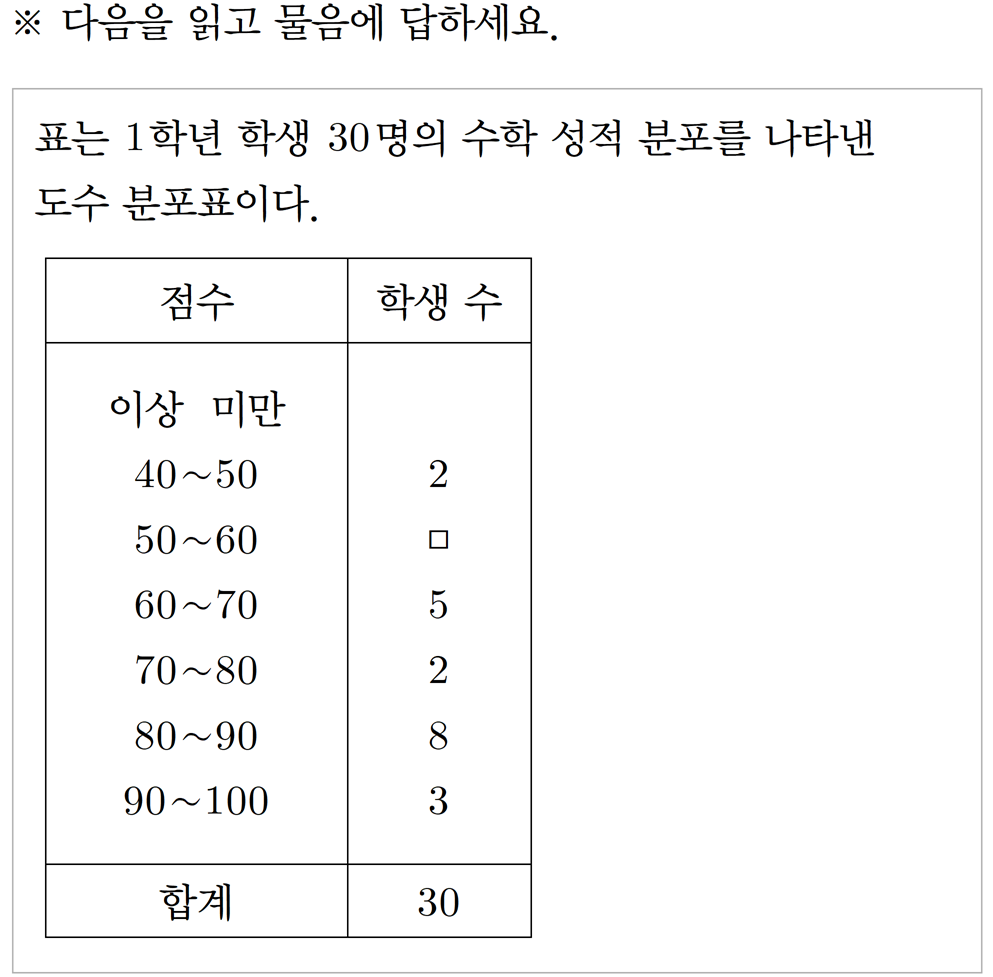 ※ 다음을 읽고 물음에 답하세요.

표는 1학년 학생 30명의 수학 성적 분포를 나타낸 도수 분포표이다.

| 점수 | 학생 수 |
|---|---|
| 이상 미만 | |
| 40~50 | 2 |
| 50~60 | □ |
| 60~70 | 5 |
| 70~80 | 2 |
| 80~90 | 8 |
| 90~100 | 3 |
| 합계 | 30 |